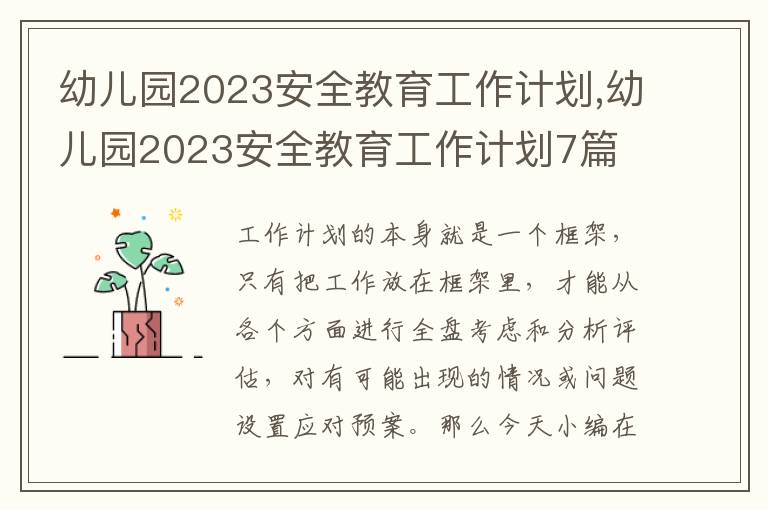 幼儿园2023安全教育工作计划,幼儿园2023安全教育工作计划7篇

工作计划的本身就是一个框架，只有把工作放在框架里，才能从各个方面进行全盘考虑和分析评估，对有可能出现的情况或问题设置应对预案。那么今天小编在